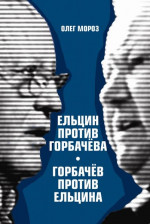 ОЛЕГ МОРОЗ

ЕЛЬЦИН ПРОТИВ ГОРБАЧЁВА

ГОРБАЧЁВ ПРОТИВ ЕЛЬЦИНА